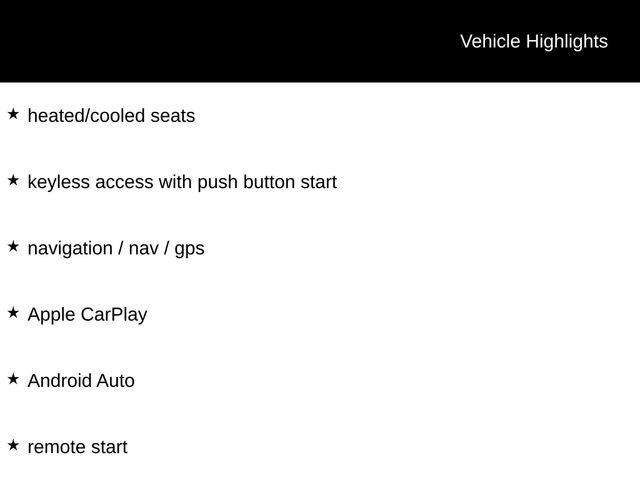 Vehicle Highlights

★ heated/cooled seats

★ keyless access with push button start

★ navigation / nav / gps

★ Apple CarPlay

★ Android Auto

★ remote start